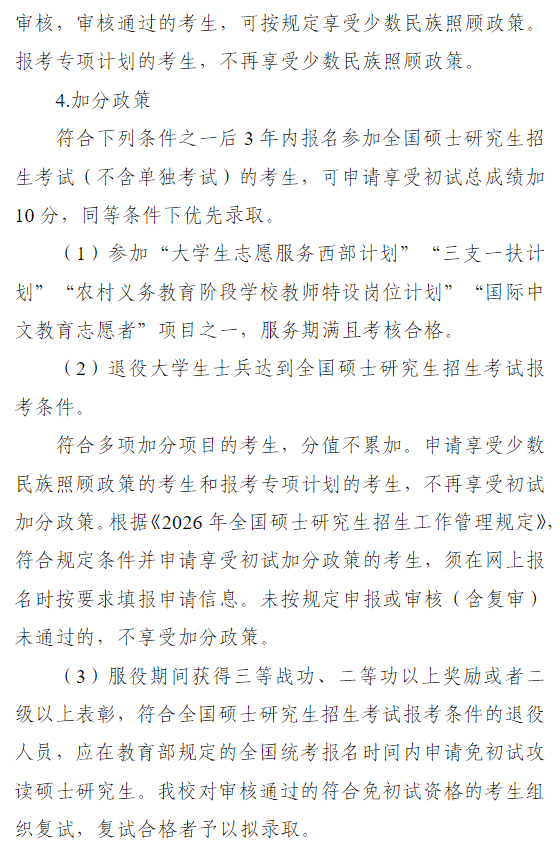 审核，审核通过的考生，可按规定享受少数民族照顾政策。报考专项计划的考生，不再享受少数民族照顾政策。

4.加分政策

符合下列条件之一后 3 年内报名参加全国硕士研究生招生考试（不含单独考试）的考生，可申请享受初试总成绩加 10 分，同等条件下优先录取。

（1）参加“大学生志愿服务西部计划”“三支一扶计划”“农村义务教育阶段学校教师特设岗位计划”“国际中文教育志愿者”项目之一，服务期满且考核合格。

（2）退役大学生士兵达到全国硕士研究生招生考试报考条件。

符合多项加分项目的考生，分值不累加。申请享受少数民族照顾政策的考生和报考专项计划的考生，不再享受初试加分政策。根据《2026 年全国硕士研究生招生工作管理规定》，符合规定条件并申请享受初试加分政策的考生，须在网上报名时按要求填报申请信息。未按规定申报或审核（含复审）未通过的，不享受加分政策。

（3）服役期间获得三等战功、二等功以上奖励或者二级以上表彰，符合全国硕士研究生招生考试报考条件的退役人员，应在教育部规定的全国统考报名时间内申请免初试攻读硕士研究生。我校对审核通过的符合免初试资格的考生组织复试，复试合格者予以拟录取。